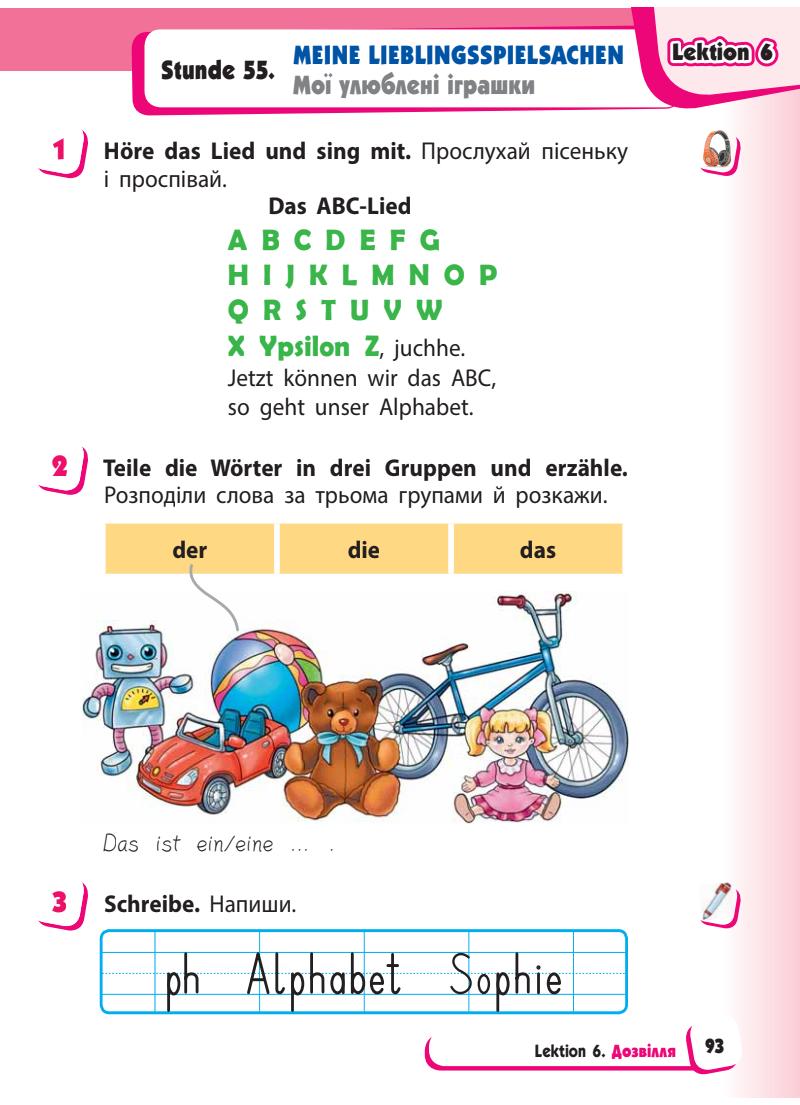 Stunde 55. MEINE LIEBLINGSSPIELSACHEN
Мої улюблені іграшки

Lektion 6

1 Höre das Lied und sing mit. Прослухай пісеньку і проспівай.

Das ABC-Lied
A B C D E F G
H I J K L M N O P
Q R S T U V W
X Ypsilon Z, juchhe.
Jetzt können wir das ABC,
so geht unser Alphabet.

2 Teile die Wörter in drei Gruppen und erzähle. Розподіли слова за трьома групами й розкажи.

| der | die | das |
|---|---|---|

Das ist ein/eine ... .

3 Schreibe. Напиши.

ph Alphabet Sophie

Lektion 6. Дозвілля 93